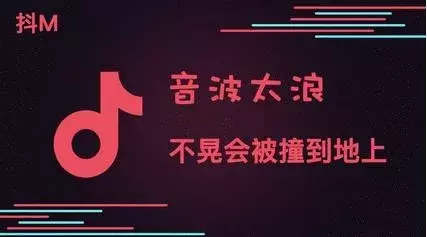 抖M

音波太浪

不晃会被撞到地上